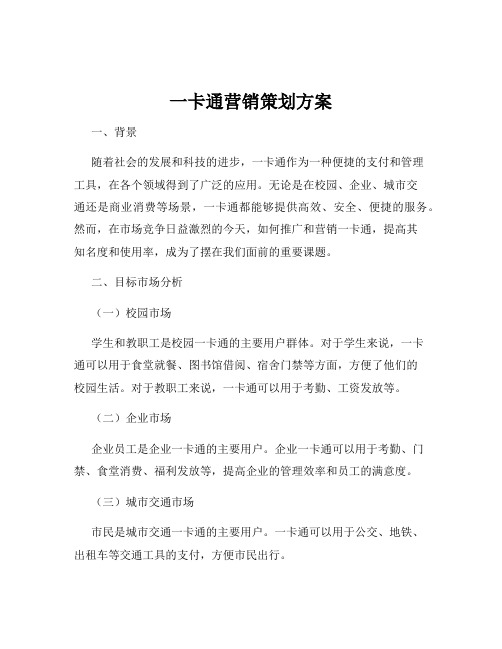 一卡通营销策划方案

一、背景

随着社会的发展和科技的进步，一卡通作为一种便捷的支付和管理工具，在各个领域得到了广泛的应用。无论是在校园、企业、城市交通还是商业消费等场景，一卡通都能够提供高效、安全、便捷的服务。然而，在市场竞争日益激烈的今天，如何推广和营销一卡通，提高其知名度和使用率，成为了摆在我们面前的重要课题。

二、目标市场分析

（一）校园市场

学生和教职工是校园一卡通的主要用户群体。对于学生来说，一卡通可以用于食堂就餐、图书馆借阅、宿舍门禁等方面，方便了他们的校园生活。对于教职工来说，一卡通可以用于考勤、工资发放等。

（二）企业市场

企业员工是企业一卡通的主要用户。企业一卡通可以用于考勤、门禁、食堂消费、福利发放等，提高企业的管理效率和员工的满意度。

（三）城市交通市场

市民是城市交通一卡通的主要用户。一卡通可以用于公交、地铁、出租车等交通工具的支付，方便市民出行。